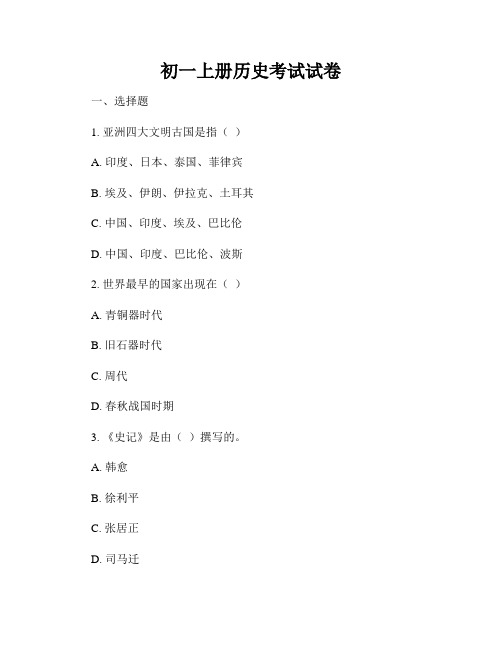 初一上册历史考试试卷

一、选择题

1. 亚洲四大文明古国是指（ ）

A. 印度、日本、泰国、菲律宾

B. 埃及、伊朗、伊拉克、土耳其

C. 中国、印度、埃及、巴比伦

D. 中国、印度、巴比伦、波斯

2. 世界最早的国家出现在（ ）

A. 青铜器时代

B. 旧石器时代

C. 周代

D. 春秋战国时期

3. 《史记》是由（ ）撰写的。

A. 韩愈

B. 徐利平

C. 张居正

D. 司马迁